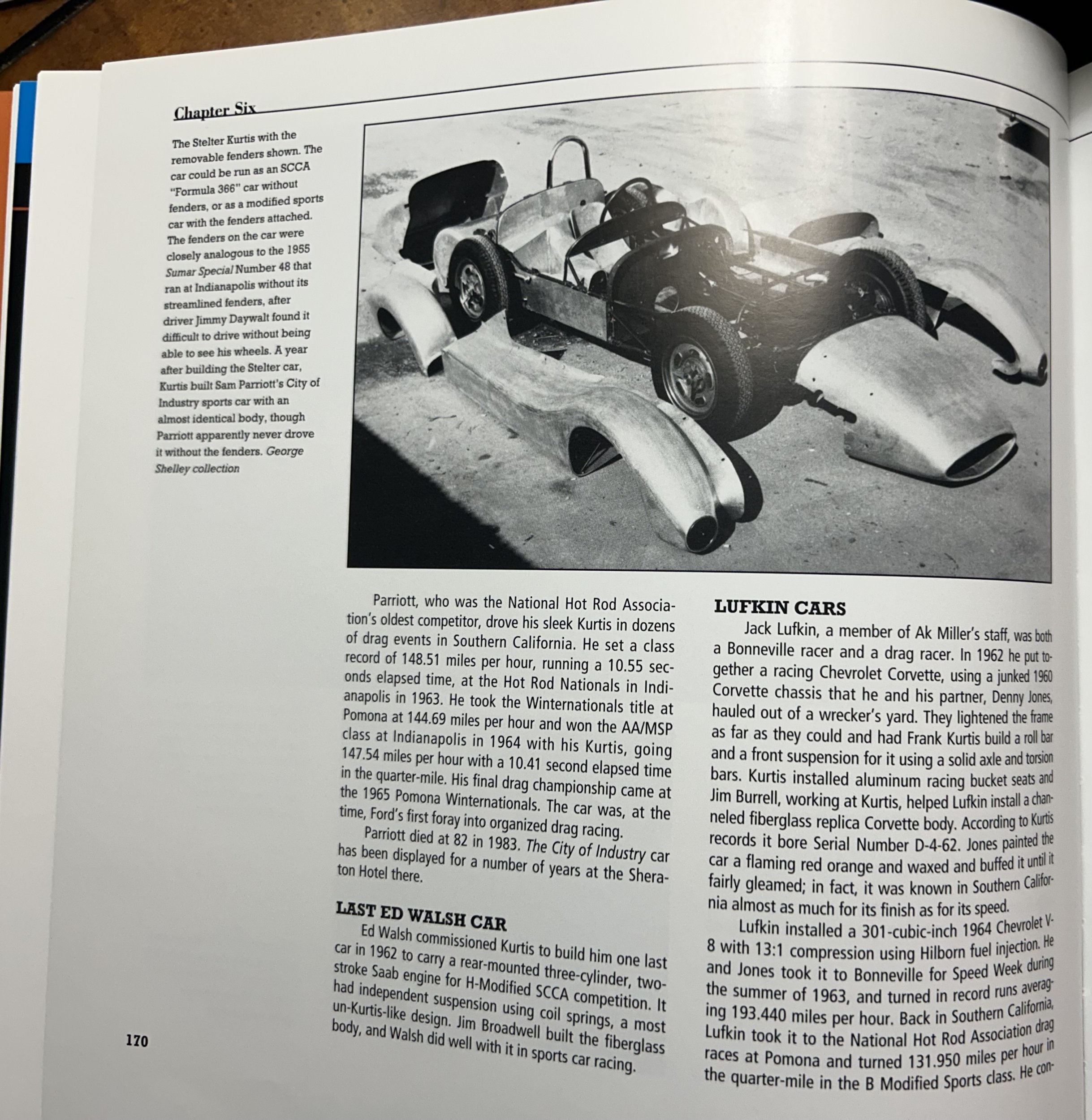 Chapter Six

The Stelter Kurtis with the removable fenders shown. The car could be run as an SCCA "Formula 366" car without fenders, or as a modified sports car with the fenders attached. The fenders on the car were closely analogous to the 1955 Sumar Special Number 48 that ran at Indianapolis without its streamlined fenders, after driver Jimmy Daywalt found it difficult to drive without being able to see his wheels. A year after building the Stelter car, Kurtis built Sam Parriott's City of Industry sports car with an almost identical body, though Parriott apparently never drove it without the fenders. George Shelley collection

Parriott, who was the National Hot Rod Association's oldest competitor, drove his sleek Kurtis in dozens of drag events in Southern California. He set a class record of 148.51 miles per hour, running a 10.55 seconds elapsed time, at the Hot Rod Nationals in Indianapolis in 1963. He took the Winternationals title at Pomona at 144.69 miles per hour and won the AA/MSP class at Indianapolis in 1964 with his Kurtis, going 147.54 miles per hour with a 10.41 second elapsed time in the quarter-mile. His final drag championship came at the 1965 Pomona Winternationals. The car was, at the time, Ford's first foray into organized drag racing.

Parriott died at 82 in 1983. The City of Industry car has been displayed for a number of years at the Sheraton Hotel there.

LAST ED WALSH CAR

Ed Walsh commissioned Kurtis to build him one last car in 1962 to carry a rear-mounted three-cylinder, two-stroke Saab engine for H-Modified SCCA competition. It had independent suspension using coil springs, a most un-Kurtis-like design. Jim Broadwell built the fiberglass body, and Walsh did well with it in sports car racing.

LUFKIN CARS

Jack Lufkin, a member of Ak Miller's staff, was both a Bonneville racer and a drag racer. In 1962 he put together a racing Chevrolet Corvette, using a junked 1960 Corvette chassis that he and his partner, Denny Jones, hauled out of a wrecker's yard. They lightened the frame as far as they could and had Frank Kurtis build a roll bar and a front suspension for it using a solid axle and torsion bars. Kurtis installed aluminum racing bucket seats and Jim Burrell, working at Kurtis, helped Lufkin install a channeled fiberglass replica Corvette body. According to Kurtis records it bore Serial Number D-4-62. Jones painted the car a flaming red orange and waxed and buffed it until it fairly gleamed; in fact, it was known in Southern California almost as much for its finish as for its speed.

Lufkin installed a 301-cubic-inch 1964 Chevrolet V-8 with 13:1 compression using Hilborn fuel injection. He and Jones took it to Bonneville for Speed Week during the summer of 1963, and turned in record runs averaging 193.440 miles per hour. Back in Southern California, Lufkin took it to the National Hot Rod Association drag races at Pomona and turned 131.950 miles per hour in the quarter-mile in the B Modified Sports class. He con-

170